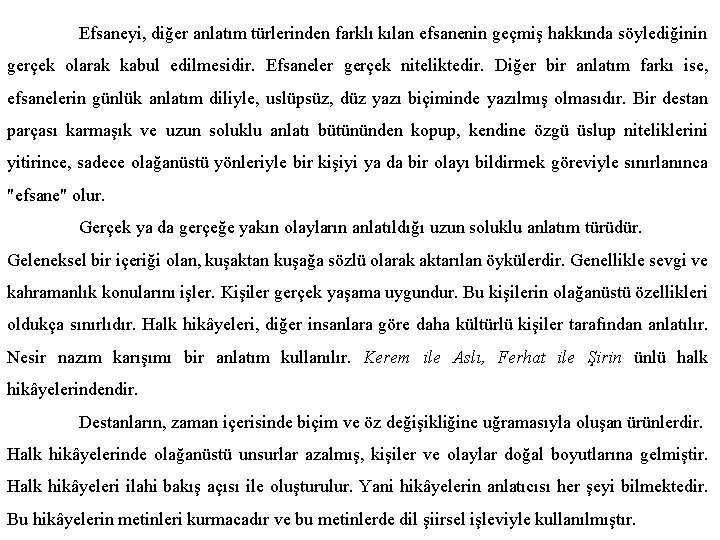 Efsaneyi, diğer anlatım türlerinden farklı kılan efsanenin geçmiş hakkında söylediğinin gerçek olarak kabul edilmesidir. Efsaneler gerçek niteliktedir. Diğer bir anlatım farkı ise, efsanelerin günlük anlatım diliyle, uslüpsüz, düz yazı biçiminde yazılmış olmasıdır. Bir destan parçası karmaşık ve uzun soluklu anlatı bütününden kopup, kendine özgü üslup niteliklerini yitirince, sadece olağanüstü yönleriyle bir kişiyi ya da bir olayı bildirmek göreviyle sınırlanınca "efsane" olur.

Gerçek ya da gerçeğe yakın olayların anlatıldığı uzun soluklu anlatım türüdür. Geleneksel bir içeriği olan, kuşaktan kuşağa sözlü olarak aktarılan öykülerdir. Genellikle sevgi ve kahramanlık konularını işler. Kişiler gerçek yaşama uygundur. Bu kişilerin olağanüstü özellikleri oldukça sınırlıdır. Halk hikâyeleri, diğer insanlara göre daha kültürlü kişiler tarafından anlatılır. Nesir nazım karışımı bir anlatım kullanılır. Kerem ile Aslı, Ferhat ile Şirin ünlü halk hikâyelerindendir.

Destanların, zaman içerisinde biçim ve öz değişikliğine uğramasıyla oluşan ürünlerdir. Halk hikâyelerinde olağanüstü unsurlar azalmış, kişiler ve olaylar doğal boyutlarına gelmiştir. Halk hikâyeleri ilahi bakış açısı ile oluşturulur. Yani hikâyelerin anlatıcısı her şeyi bilmektedir. Bu hikâyelerin metinleri kurmacadır ve bu metinlerde dil şiirsel işleviyle kullanılmıştır.